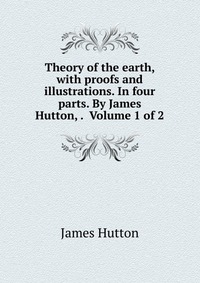 Theory of the earth, with proofs and illustrations. In four parts. By James Hutton, .  Volume 1 of 2

James Hutton